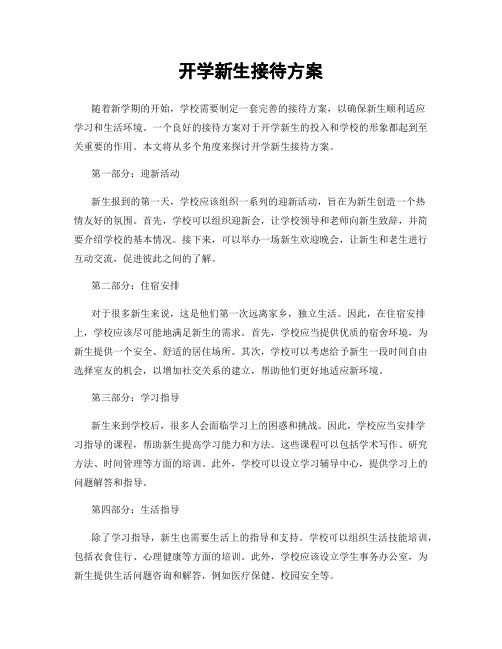 开学新生接待方案

随着新学期的开始，学校需要制定一套完善的接待方案，以确保新生顺利适应学习和生活环境。一个良好的接待方案对于开学新生的投入和学校的形象都起到至关重要的作用。本文将从多个角度来探讨开学新生接待方案。

第一部分：迎新活动

新生报到的第一天，学校应该组织一系列的迎新活动，旨在为新生创造一个热情友好的氛围。首先，学校可以组织迎新会，让学校领导和老师向新生致辞，并简要介绍学校的基本情况。接下来，可以举办一场新生欢迎晚会，让新生和老生进行互动交流，促进彼此之间的了解。

第二部分：住宿安排

对于很多新生来说，这是他们第一次远离家乡，独立生活。因此，在住宿安排上，学校应该尽可能地满足新生的需求。首先，学校应当提供优质的宿舍环境，为新生提供一个安全、舒适的居住场所。其次，学校可以考虑给予新生一段时间自由选择室友的机会，以增加社交关系的建立，帮助他们更好地适应新环境。

第三部分：学习指导

新生来到学校后，很多人会面临学习上的困惑和挑战。因此，学校应当安排学习指导的课程，帮助新生提高学习能力和方法。这些课程可以包括学术写作、研究方法、时间管理等方面的培训。此外，学校可以设立学习辅导中心，提供学习上的问题解答和指导。

第四部分：生活指导

除了学习指导，新生也需要生活上的指导和支持。学校可以组织生活技能培训，包括衣食住行、心理健康等方面的培训。此外，学校应该设立学生事务办公室，为新生提供生活问题咨询和解答，例如医疗保健、校园安全等。